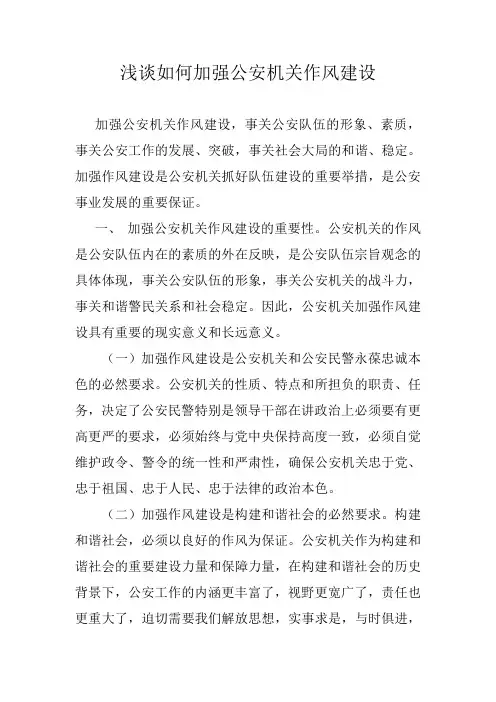 浅谈如何加强公安机关作风建设

加强公安机关作风建设，事关公安队伍的形象、素质，事关公安工作的发展、突破，事关社会大局的和谐、稳定。加强作风建设是公安机关抓好队伍建设的重要举措，是公安事业发展的重要保证。

一、 加强公安机关作风建设的重要性。公安机关的作风是公安队伍内在的素质的外在反映，是公安队伍宗旨观念的具体体现，事关公安队伍的形象，事关公安机关的战斗力，事关和谐警民关系和社会稳定。因此，公安机关加强作风建设具有重要的现实意义和长远意义。

（一）加强作风建设是公安机关和公安民警永葆忠诚本色的必然要求。公安机关的性质、特点和所担负的职责、任务，决定了公安民警特别是领导干部在讲政治上必须要有更高更严的要求，必须始终与党中央保持高度一致，必须自觉维护政令、警令的统一性和严肃性，确保公安机关忠于党、忠于祖国、忠于人民、忠于法律的政治本色。

（二）加强作风建设是构建和谐社会的必然要求。构建和谐社会，必须以良好的作风为保证。公安机关作为构建和谐社会的重要建设力量和保障力量，在构建和谐社会的历史背景下，公安工作的内涵更丰富了，视野更宽广了，责任也更重大了，迫切需要我们解放思想，实事求是，与时俱进，